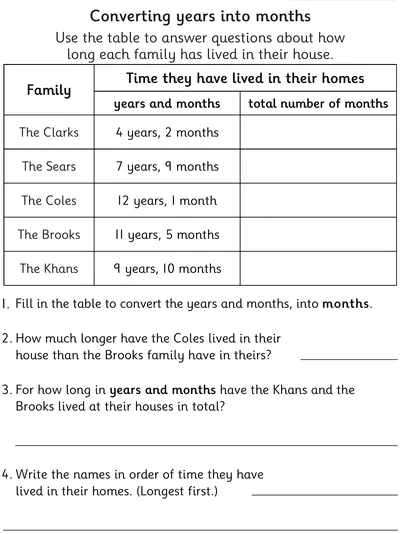 Converting years into months

Use the table to answer questions about how long each family has lived in their house.

| Family | Time they have lived in their homes | |
|---|---|---|
| | years and months | total number of months |
| The Clarks | 4 years, 2 months | |
| The Sears | 7 years, 9 months | |
| The Coles | 12 years, 1 month | |
| The Brooks | 11 years, 5 months | |
| The Khans | 9 years, 10 months | |

1. Fill in the table to convert the years and months, into **months**.

2. How much longer have the Coles lived in their house than the Brooks family have in theirs? ____________

3. For how long in **years and months** have the Khans and the Brooks lived at their houses in total?

____________

4. Write the names in order of time they have lived in their homes. (Longest first.) ____________

____________